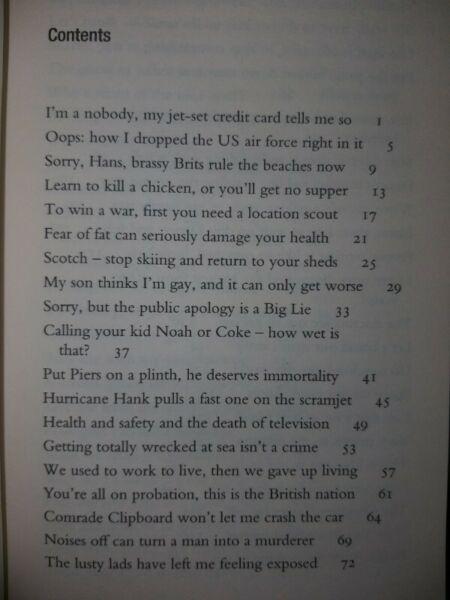 Contents

I'm a nobody, my jet-set credit card tells me so 1
Oops: how I dropped the US air force right in it 5
Sorry, Hans, brassy Brits rule the beaches now 9
Learn to kill a chicken, or you'll get no supper 13
To win a war, first you need a location scout 17
Fear of fat can seriously damage your health 21
Scotch – stop skiing and return to your sheds 25
My son thinks I'm gay, and it can only get worse 29
Sorry, but the public apology is a Big Lie 33
Calling your kid Noah or Coke – how wet is that? 37
Put Piers on a plinth, he deserves immortality 41
Hurricane Hank pulls a fast one on the scramjet 45
Health and safety and the death of television 49
Getting totally wrecked at sea isn't a crime 53
We used to work to live, then we gave up living 57
You're all on probation, this is the British nation 61
Comrade Clipboard won't let me crash the car 64
Noises off can turn a man into a murderer 69
The lusty lads have left me feeling exposed 72